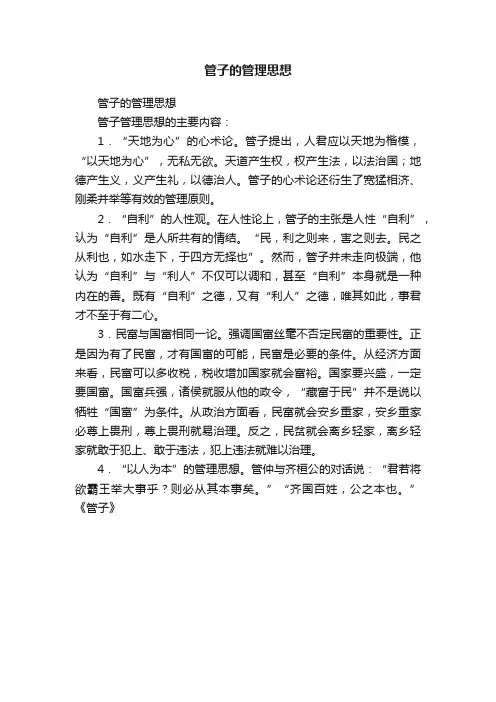 管子的管理思想

管子的管理思想

管子管理思想的主要内容：

1．“天地为心”的心术论。管子提出，人君应以天地为楷模，“以天地为心”，无私无欲。天道产生权，权产生法，以法治国；地德产生义，义产生礼，以德治人。管子的心术论还衍生了宽猛相济、刚柔并举等有效的管理原则。

2．“自利”的人性观。在人性论上，管子的主张是人性“自利”，认为“自利”是人所共有的情结。“民，利之则来，害之则去。民之从利也，如水走下，于四方无择也”。然而，管子并未走向极端，他认为“自利”与“利人”不仅可以调和，甚至“自利”本身就是一种内在的善。既有“自利”之德，又有“利人”之德，唯其如此，事君才不至于有二心。

3．民富与国富相同一论。强调国富丝毫不否定民富的重要性。正是因为有了民富，才有国富的可能，民富是必要的条件。从经济方面来看，民富可以多收税，税收增加国家就会富裕。国家要兴盛，一定要国富。国富兵强，诸侯就服从他的政令，“藏富于民”并不是说以牺牲“国富”为条件。从政治方面看，民富就会安乡重家，安乡重家必尊上畏刑，尊上畏刑就易治理。反之，民贫就会离乡轻家，离乡轻家就敢于犯上、敢于违法，犯上违法就难以治理。

4．“以人为本”的管理思想。管仲与齐桓公的对话说：“君若将欲霸王举大事乎？则必从其本事矣。”“齐国百姓，公之本也。”《管子》